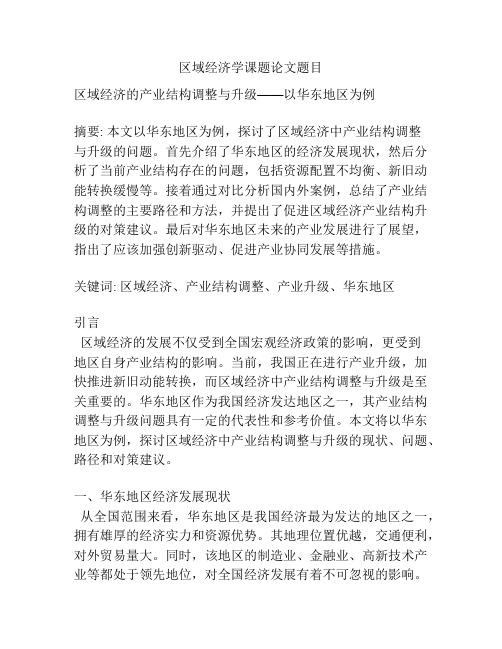 区域经济学课题论文题目

区域经济的产业结构调整与升级——以华东地区为例

摘要: 本文以华东地区为例，探讨了区域经济中产业结构调整与升级的问题。首先介绍了华东地区的经济发展现状，然后分析了当前产业结构存在的问题，包括资源配置不均衡、新旧动能转换缓慢等。接着通过对比分析国内外案例，总结了产业结构调整的主要路径和方法，并提出了促进区域经济产业结构升级的对策建议。最后对华东地区未来的产业发展进行了展望，指出了应该加强创新驱动、促进产业协同发展等措施。

关键词: 区域经济、产业结构调整、产业升级、华东地区

引言
区域经济的发展不仅受到全国宏观经济政策的影响，更受到地区自身产业结构的影响。当前，我国正在进行产业升级，加快推进新旧动能转换，而区域经济中产业结构调整与升级是至关重要的。华东地区作为我国经济发达地区之一，其产业结构调整与升级问题具有一定的代表性和参考价值。本文将以华东地区为例，探讨区域经济中产业结构调整与升级的现状、问题、路径和对策建议。

一、华东地区经济发展现状
从全国范围来看，华东地区是我国经济最为发达的地区之一，拥有雄厚的经济实力和资源优势。其地理位置优越，交通便利，对外贸易量大。同时，该地区的制造业、金融业、高新技术产业等都处于领先地位，对全国经济发展有着不可忽视的影响。